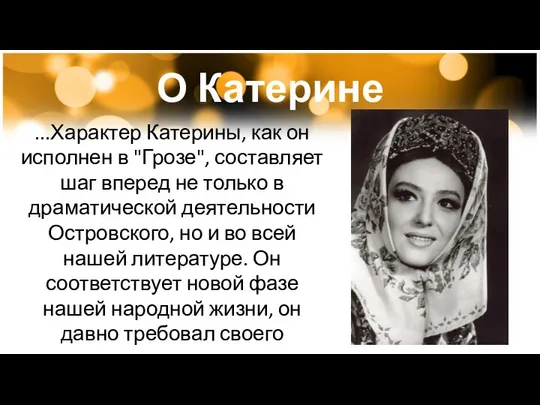 О Катерине

...Характер Катерины, как он исполнен в "Грозе", составляет шаг вперед не только в драматической деятельности Островского, но и во всей нашей литературе. Он соответствует новой фазе нашей народной жизни, он давно требовал своего